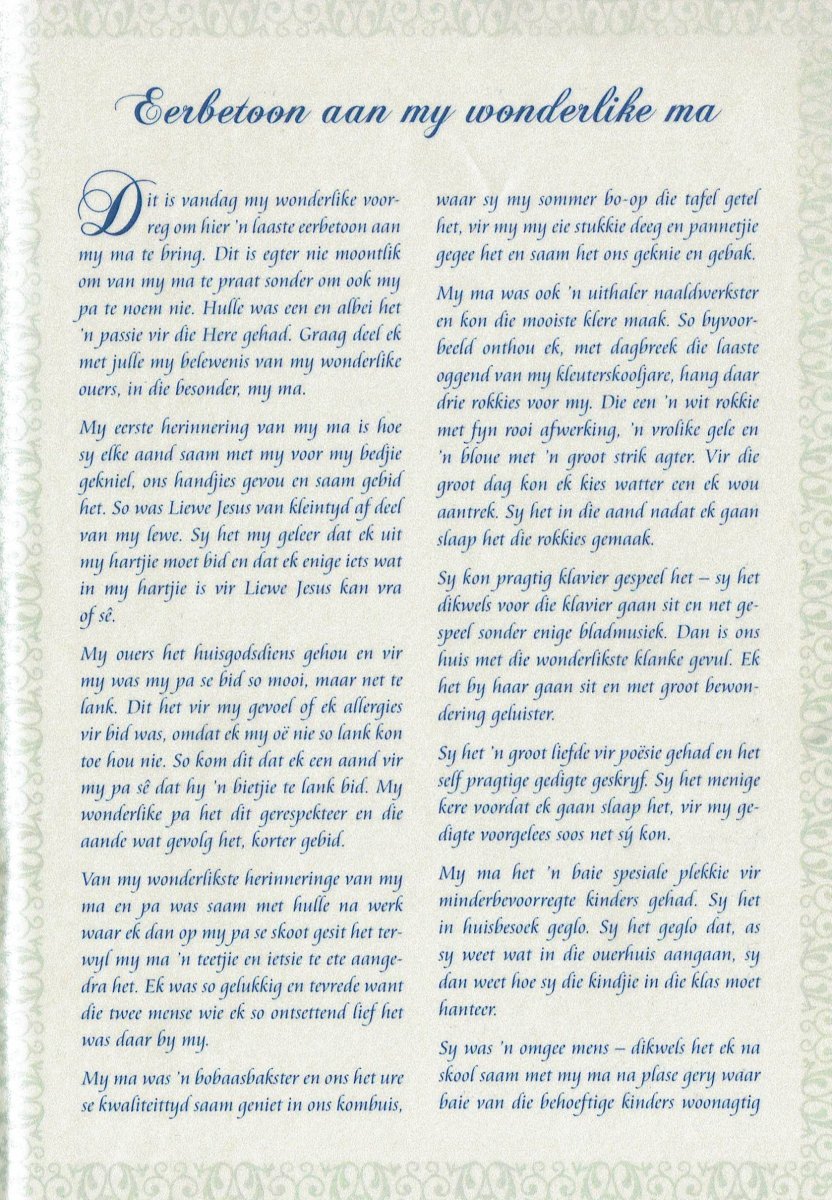 Eerbetoon aan my wonderlike ma

Dit is vandag my wonderlike voorreg om hier 'n laaste eerbetoon aan my ma te bring. Dit is egter nie moontlik om van my ma te praat sonder om ook my pa te noem nie. Hulle was een en albei het 'n passie vir die Here gehad. Graag deel ek met julle my belewenis van my wonderlike ouers, in die besonder, my ma.

My eerste herinnering van my ma is hoe sy elke aand saam met my voor my bedjie gekniel, ons handjies gevou en saam gebid het. So was Liewe Jesus van kleintyd af deel van my lewe. Sy het my geleer dat ek uit my hartjie moet bid en dat ek enige iets wat in my hartjie is vir Liewe Jesus kan vra of sê.

My ouers het huisgodsdiens gehou en vir my was my pa se bid so mooi, maar net te lank. Dit het vir my gevoel of ek allergies vir bid was, omdat ek my oë nie so lank kon toe hou nie. So kom dit dat ek een aand vir my pa sê dat hy 'n bietjie te lank bid. My wonderlike pa het dit gerespekteer en die aande wat gevolg het, korter gebid.

Van my wonderlikste herinneringe van my ma en pa was saam met hulle na werk waar ek dan op my pa se skoot gesit het terwyl my ma 'n teetjie en ietsie te ete aangedra het. Ek was so gelukkig en tevrede want die twee mense wie ek so ontsettend lief het was daar by my.

My ma was 'n bobaasbakster en ons het ure se kwaliteittyd saam geniet in ons kombuis, waar sy my sommer bo-op die tafel getel het, vir my my eie stukkie deeg en pannetjie gegee het en saam het ons geknie en gebak.

My ma was ook 'n uithaler naaldwerkster en kon die mooiste klere maak. So byvoorbeeld onthou ek, met dagbreek die laaste oggend van my kleuterskooljare, hang daar drie rokkies voor my. Die een 'n wit rokkie met fyn rooi afwerking, 'n vrolike gele en 'n bloue met 'n groot strik agter. Vir die groot dag kon ek kies watter een ek wou aantrek. Sy het in die aand nadat ek gaan slaap het die rokkies gemaak.

Sy kon pragtig klavier gespeel het – sy het dikwels voor die klavier gaan sit en net gespeel sonder enige bladmusiek. Dan is ons huis met die wonderlikste klanke gevul. Ek het by haar gaan sit en met groot bewondering geluister.

Sy het 'n groot liefde vir poësie gehad en het self pragtige gedigte geskryf. Sy het menige kere voordat ek gaan slaap het, vir my gedigte voorgelees soos net sý kon.

My ma het 'n baie spesiale plekkie vir minderbevoorregte kinders gehad. Sy het in huisbesoek geglo. Sy het geglo dat, as sy weet wat in die ouerhuis aangaan, sy dan weet hoe sy die kindjie in die klas moet hanteer.

Sy was 'n omgee mens – dikwels het ek na skool saam met my ma na plase gery waar baie van die behoeftige kinders woonagtig